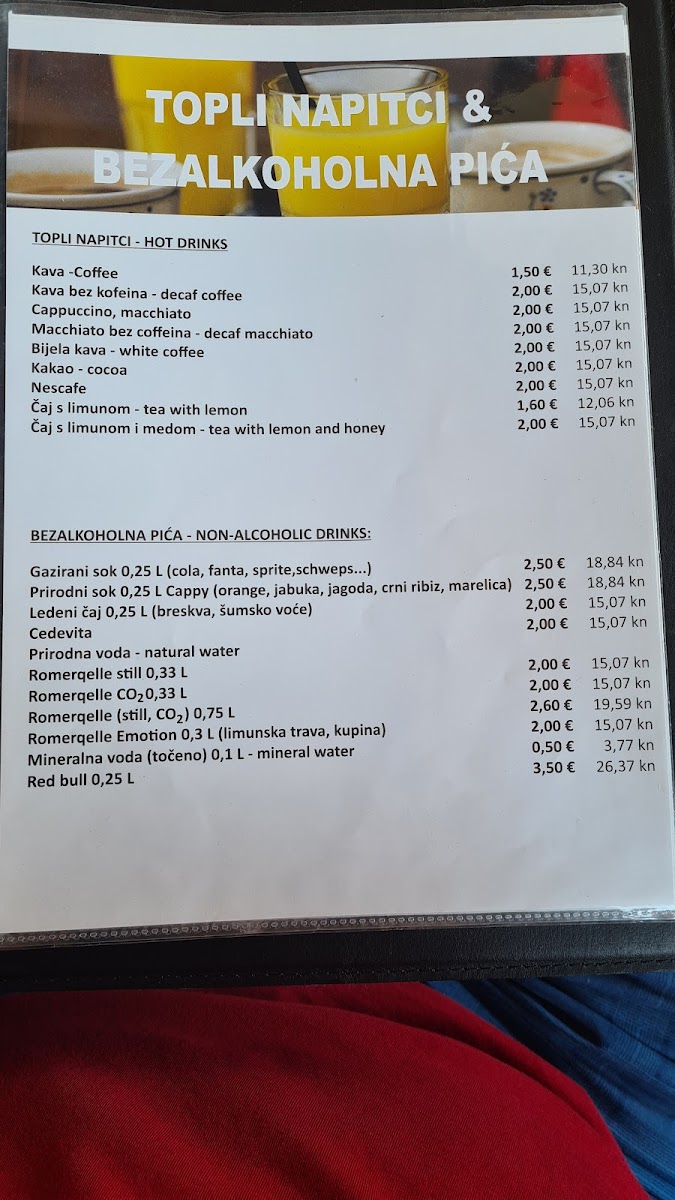 TOPLI NAPITCI &
BEZALKOHOLNA PIĆA

TOPLI NAPITCI - HOT DRINKS

| | | |
|---|---|---|
| Kava -Coffee | 1,50 € | 11,30 kn |
| Kava bez kofeina - decaf coffee | 2,00 € | 15,07 kn |
| Cappuccino, macchiato | 2,00 € | 15,07 kn |
| Macchiato bez coffeina - decaf macchiato | 2,00 € | 15,07 kn |
| Bijela kava - white coffee | 2,00 € | 15,07 kn |
| Kakao - cocoa | 2,00 € | 15,07 kn |
| Nescafe | 2,00 € | 15,07 kn |
| Čaj s limunom - tea with lemon | 1,60 € | 12,06 kn |
| Čaj s limunom i medom - tea with lemon and honey | 2,00 € | 15,07 kn |

BEZALKOHOLNA PIĆA - NON-ALCOHOLIC DRINKS:

| | | |
|---|---|---|
| Gazirani sok 0,25 L (cola, fanta, sprite,schweps...) | 2,50 € | 18,84 kn |
| Prirodni sok 0,25 L Cappy (orange, jabuka, jagoda, crni ribiz, marelica) | 2,50 € | 18,84 kn |
| Ledeni čaj 0,25 L (breskva, šumsko voće) | 2,00 € | 15,07 kn |
| Cedevita | 2,00 € | 15,07 kn |
| Prirodna voda - natural water | | |
| Romerqelle still 0,33 L | 2,00 € | 15,07 kn |
| Romerqelle $CO_2$0,33 L | 2,00 € | 15,07 kn |
| Romerqelle (still, $CO_2$) 0,75 L | 2,60 € | 19,59 kn |
| Romerqelle Emotion 0,3 L (limunska trava, kupina) | 2,00 € | 15,07 kn |
| Mineralna voda (točeno) 0,1 L - mineral water | 0,50 € | 3,77 kn |
| Red bull 0,25 L | 3,50 € | 26,37 kn |